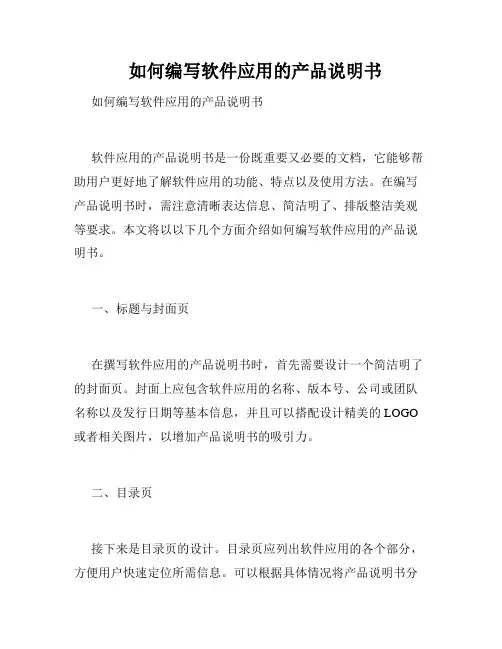 如何编写软件应用的产品说明书

如何编写软件应用的产品说明书

软件应用的产品说明书是一份既重要又必要的文档，它能够帮助用户更好地了解软件应用的功能、特点以及使用方法。在编写产品说明书时，需注意清晰表达信息、简洁明了、排版整洁美观等要求。本文将以以下几个方面介绍如何编写软件应用的产品说明书。

一、标题与封面页

在撰写软件应用的产品说明书时，首先需要设计一个简洁明了的封面页。封面上应包含软件应用的名称、版本号、公司或团队名称以及发行日期等基本信息，并且可以搭配设计精美的 LOGO 或者相关图片，以增加产品说明书的吸引力。

二、目录页

接下来是目录页的设计。目录页应列出软件应用的各个部分，方便用户快速定位所需信息。可以根据具体情况将产品说明书分